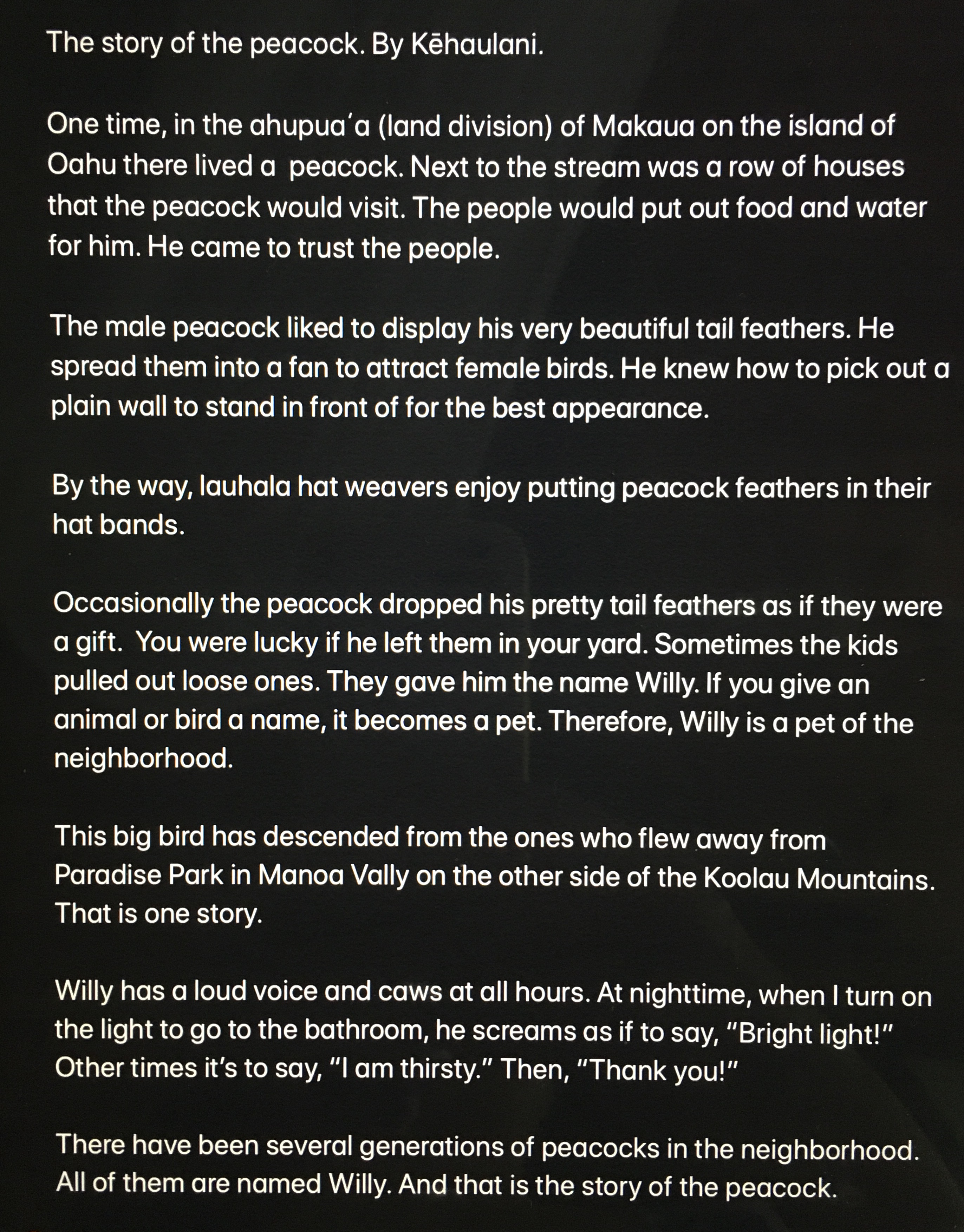 The story of the peacock. By Kēhaulani.

One time, in the ahupua'a (land division) of Makaua on the island of Oahu there lived a peacock. Next to the stream was a row of houses that the peacock would visit. The people would put out food and water for him. He came to trust the people.

The male peacock liked to display his very beautiful tail feathers. He spread them into a fan to attract female birds. He knew how to pick out a plain wall to stand in front of for the best appearance.

By the way, lauhala hat weavers enjoy putting peacock feathers in their hat bands.

Occasionally the peacock dropped his pretty tail feathers as if they were a gift. You were lucky if he left them in your yard. Sometimes the kids pulled out loose ones. They gave him the name Willy. If you give an animal or bird a name, it becomes a pet. Therefore, Willy is a pet of the neighborhood.

This big bird has descended from the ones who flew away from Paradise Park in Manoa Vally on the other side of the Koolau Mountains. That is one story.

Willy has a loud voice and caws at all hours. At nighttime, when I turn on the light to go to the bathroom, he screams as if to say, "Bright light!" Other times it's to say, "I am thirsty." Then, "Thank you!"

There have been several generations of peacocks in the neighborhood. All of them are named Willy. And that is the story of the peacock.